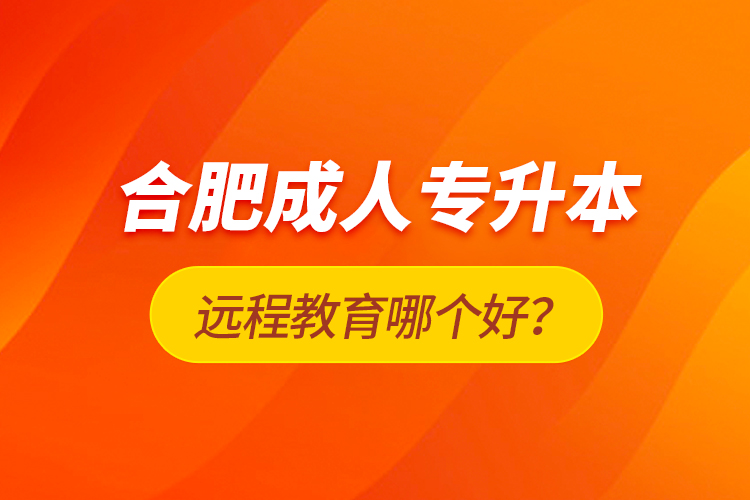 合肥成人专升本

远程教育哪个好?